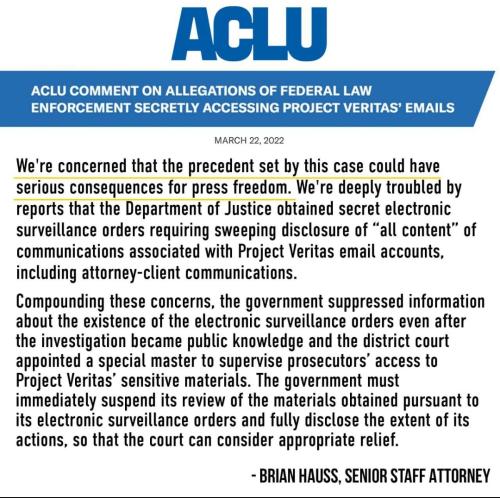 ACLU

ACLU COMMENT ON ALLEGATIONS OF FEDERAL LAW ENFORCEMENT SECRETLY ACCESSING PROJECT VERITAS' EMAILS

MARCH 22, 2022

We're concerned that the precedent set by this case could have serious consequences for press freedom. We're deeply troubled by reports that the Department of Justice obtained secret electronic surveillance orders requiring sweeping disclosure of "all content" of communications associated with Project Veritas email accounts, including attorney-client communications.

Compounding these concerns, the government suppressed information about the existence of the electronic surveillance orders even after the investigation became public knowledge and the district court appointed a special master to supervise prosecutors' access to Project Veritas' sensitive materials. The government must immediately suspend its review of the materials obtained pursuant to its electronic surveillance orders and fully disclose the extent of its actions, so that the court can consider appropriate relief.

- BRIAN HAUSS, SENIOR STAFF ATTORNEY